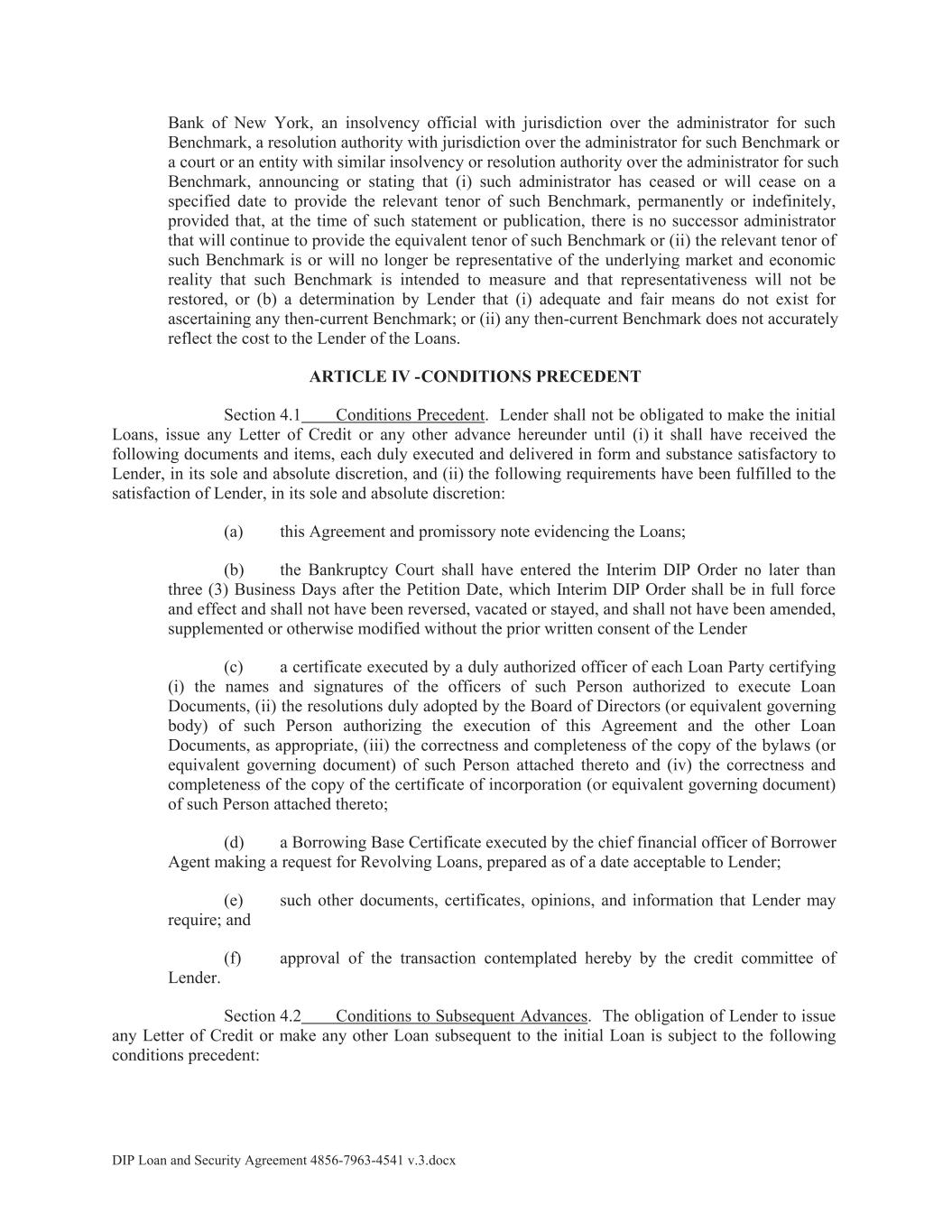 Bank of New York, an insolvency official with jurisdiction over the administrator for such Benchmark, a resolution authority with jurisdiction over the administrator for such Benchmark or a court or an entity with similar insolvency or resolution authority over the administrator for such Benchmark, announcing or stating that (i) such administrator has ceased or will cease on a specified date to provide the relevant tenor of such Benchmark, permanently or indefinitely, provided that, at the time of such statement or publication, there is no successor administrator that will continue to provide the equivalent tenor of such Benchmark or (ii) the relevant tenor of such Benchmark is or will no longer be representative of the underlying market and economic reality that such Benchmark is intended to measure and that representativeness will not be restored, or (b) a determination by Lender that (i) adequate and fair means do not exist for ascertaining any then-current Benchmark; or (ii) any then-current Benchmark does not accurately reflect the cost to the Lender of the Loans.

ARTICLE IV -CONDITIONS PRECEDENT

Section 4.1 Conditions Precedent. Lender shall not be obligated to make the initial Loans, issue any Letter of Credit or any other advance hereunder until (i) it shall have received the following documents and items, each duly executed and delivered in form and substance satisfactory to Lender, in its sole and absolute discretion, and (ii) the following requirements have been fulfilled to the satisfaction of Lender, in its sole and absolute discretion:

(a) this Agreement and promissory note evidencing the Loans;

(b) the Bankruptcy Court shall have entered the Interim DIP Order no later than three (3) Business Days after the Petition Date, which Interim DIP Order shall be in full force and effect and shall not have been reversed, vacated or stayed, and shall not have been amended, supplemented or otherwise modified without the prior written consent of the Lender

(c) a certificate executed by a duly authorized officer of each Loan Party certifying (i) the names and signatures of the officers of such Person authorized to execute Loan Documents, (ii) the resolutions duly adopted by the Board of Directors (or equivalent governing body) of such Person authorizing the execution of this Agreement and the other Loan Documents, as appropriate, (iii) the correctness and completeness of the copy of the bylaws (or equivalent governing document) of such Person attached thereto and (iv) the correctness and completeness of the copy of the certificate of incorporation (or equivalent governing document) of such Person attached thereto;

(d) a Borrowing Base Certificate executed by the chief financial officer of Borrower Agent making a request for Revolving Loans, prepared as of a date acceptable to Lender;

(e) such other documents, certificates, opinions, and information that Lender may require; and

(f) approval of the transaction contemplated hereby by the credit committee of Lender.

Section 4.2 Conditions to Subsequent Advances. The obligation of Lender to issue any Letter of Credit or make any other Loan subsequent to the initial Loan is subject to the following conditions precedent:

DIP Loan and Security Agreement 4856-7963-4541 v.3.docx